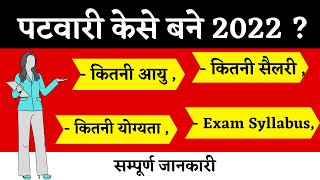 पटवारी केसे बने 2022 ?

- कितनी आयु ,

- कितनी सैलरी ,

- कितनी योग्यता ,

- Exam Syllabus,

सम्पूर्ण जानकारी